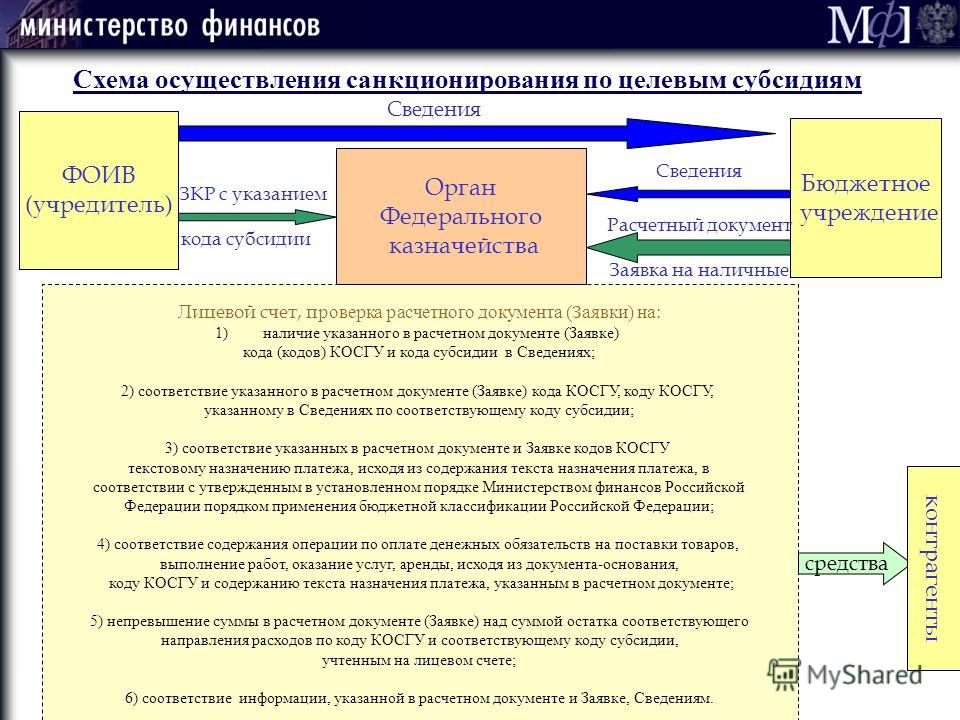 министерство финансов

Мф

Схема осуществления санкционирования по целевым субсидиям

Сведения

ФОИВ (учредитель)

ЗКР с указанием кода субсидии

Орган Федерального казначейства

Сведения

Расчетный документ

Заявка на наличные

Бюджетное учреждение

Лицевой счет, проверка расчетного документа (Заявки) на:
1) наличие указанного в расчетном документе (Заявке) кода (кодов) КОСГУ и кода субсидии в Сведениях;

2) соответствие указанного в расчетном документе (Заявке) кода КОСГУ, коду КОСГУ, указанному в Сведениях по соответствующему коду субсидии;

3) соответствие указанных в расчетном документе и Заявке кодов КОСГУ текстовому назначению платежа, исходя из содержания текста назначения платежа, в соответствии с утвержденным в установленном порядке Министерством финансов Российской Федерации порядком применения бюджетной классификации Российской Федерации;

4) соответствие содержания операции по оплате денежных обязательств на поставки товаров, выполнение работ, оказание услуг, аренды, исходя из документа-основания, коду КОСГУ и содержанию текста назначения платежа, указанным в расчетном документе;

5) непревышение суммы в расчетном документе (Заявке) над суммой остатка соответствующего направления расходов по коду КОСГУ и соответствующему коду субсидии, учтенным на лицевом счете;

6) соответствие информации, указанной в расчетном документе и Заявке, Сведениям.

средства

контрагенты

MyShared